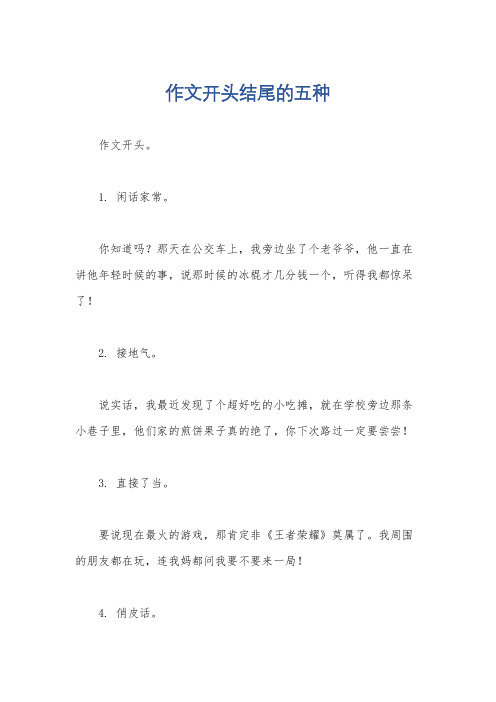 作文开头结尾的五种

作文开头。

1. 闲话家常。

你知道吗？那天在公交车上，我旁边坐了个老爷爷，他一直在讲他年轻时候的事，说那时候的冰棍才几分钱一个，听得我都惊呆了！

2. 接地气。

说实话，我最近发现了个超好吃的小吃摊，就在学校旁边那条小巷子里，他们家的煎饼果子真的绝了，你下次路过一定要尝尝！

3. 直接了当。

要说现在最火的游戏，那肯定非《王者荣耀》莫属了。我周围的朋友都在玩，连我妈都问我要不要来一局！

4. 俏皮话。